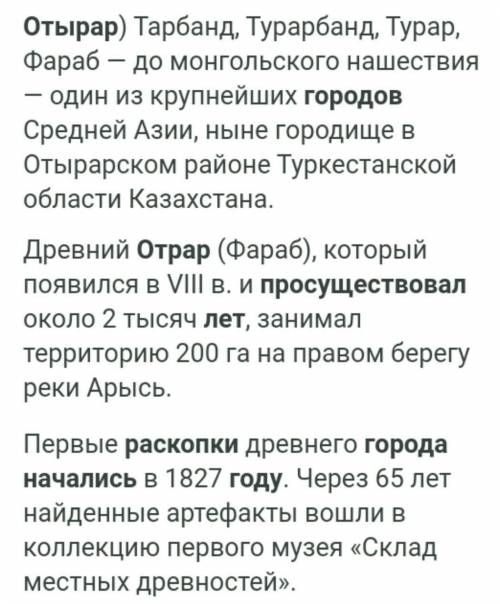 Отырар) Тарбанд, Турарбанд, Турар, Фараб — до монгольского нашествия — один из крупнейших городов Средней Азии, ныне городище в Отырарском районе Туркестанской области Казахстана.

Древний Отрар (Фараб), который появился в VIII в. и просуществовал около 2 тысяч лет, занимал территорию 200 га на правом берегу реки Арысь.

Первые раскопки древнего города начались в 1827 году. Через 65 лет найденные артефакты вошли в коллекцию первого музея «Склад местных древностей».